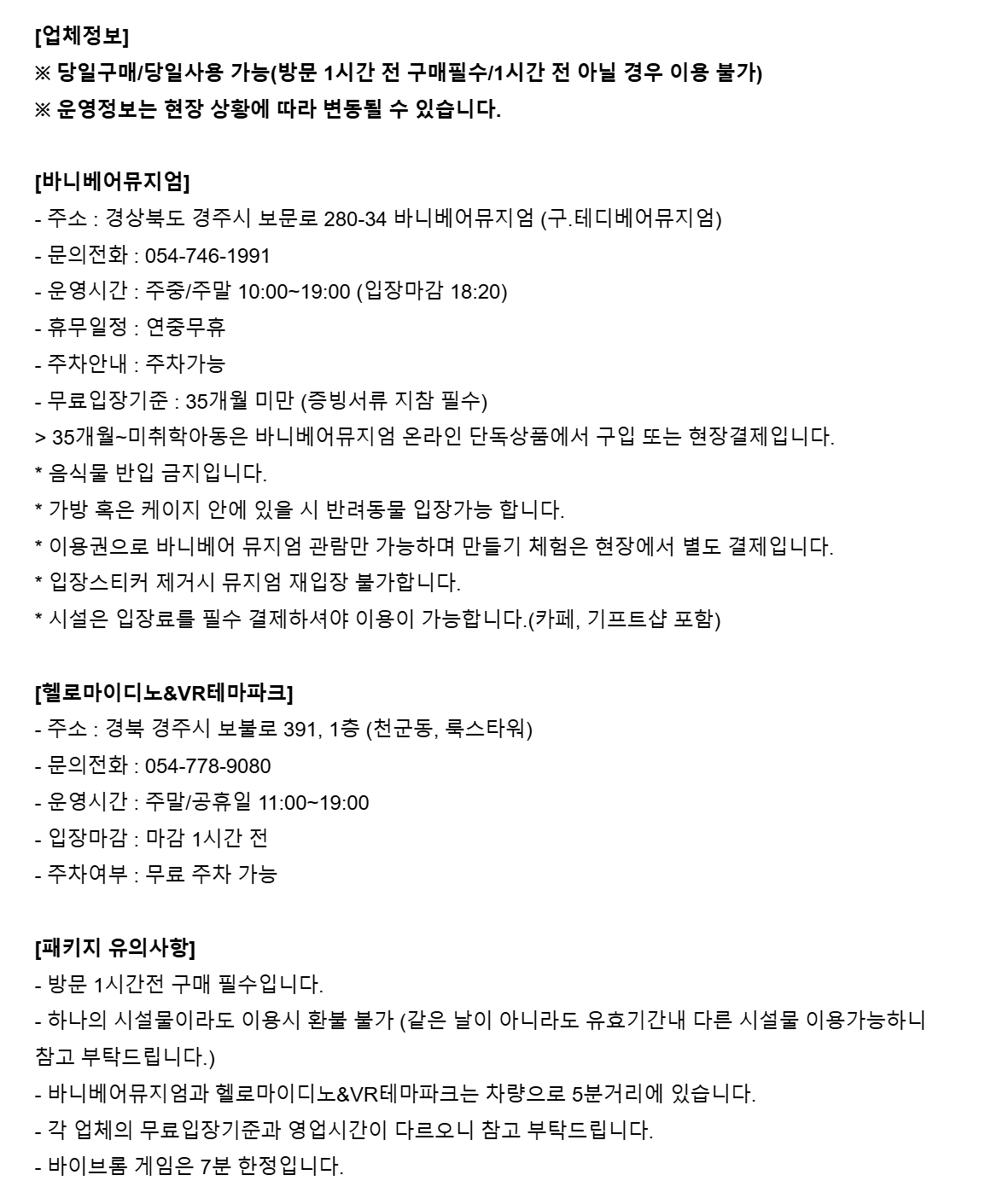 [업체정보]
※ 당일구매/당일사용 가능(방문 1시간 전 구매필수/1시간 전 아닐 경우 이용 불가)
※ 운영정보는 현장 상황에 따라 변동될 수 있습니다.

[바니베어뮤지엄]
- 주소 : 경상북도 경주시 보문로 280-34 바니베어뮤지엄 (구.테디베어뮤지엄)
- 문의전화 : 054-746-1991
- 운영시간 : 주중/주말 10:00~19:00 (입장마감 18:20)
- 휴무일정 : 연중무휴
- 주차안내 : 주차가능
- 무료입장기준 : 35개월 미만 (증빙서류 지참 필수)
> 35개월~미취학아동은 바니베어뮤지엄 온라인 단독상품에서 구입 또는 현장결제입니다.
* 음식물 반입 금지입니다.
* 가방 혹은 케이지 안에 있을 시 반려동물 입장가능 합니다.
* 이용권으로 바니베어 뮤지엄 관람만 가능하며 만들기 체험은 현장에서 별도 결제입니다.
* 입장스티커 제거시 뮤지엄 재입장 불가합니다.
* 시설은 입장료를 필수 결제하셔야 이용이 가능합니다.(카페, 기프트샵 포함)

[헬로마이디노&VR테마파크]
- 주소 : 경북 경주시 보불로 391, 1층 (천군동, 룩스타워)
- 문의전화 : 054-778-9080
- 운영시간 : 주말/공휴일 11:00~19:00
- 입장마감 : 마감 1시간 전
- 주차여부 : 무료 주차 가능

[패키지 유의사항]
- 방문 1시간전 구매 필수입니다.
- 하나의 시설물이라도 이용시 환불 불가 (같은 날이 아니라도 유효기간내 다른 시설물 이용가능하니 참고 부탁드립니다.)
- 바니베어뮤지엄과 헬로마이디노&VR테마파크는 차량으로 5분거리에 있습니다.
- 각 업체의 무료입장기준과 영업시간이 다르오니 참고 부탁드립니다.
- 바이브롬 게임은 7분 한정입니다.